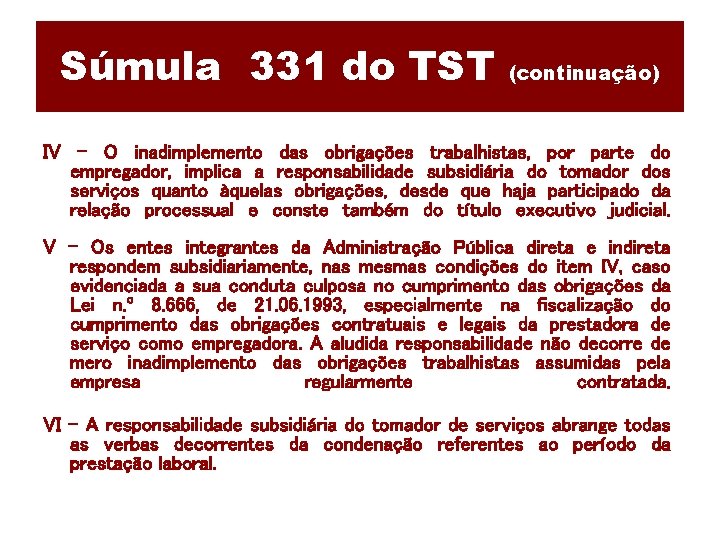 Súmula 331 do TST (continuação)

IV – O inadimplemento das obrigações trabalhistas, por parte do empregador, implica a responsabilidade subsidiária do tomador dos serviços quanto àquelas obrigações, desde que haja participado da relação processual e conste também do título executivo judicial.

V – Os entes integrantes da Administração Pública direta e indireta respondem subsidiariamente, nas mesmas condições do item IV, caso evidenciada a sua conduta culposa no cumprimento das obrigações da Lei n.º 8.666, de 21.06.1993, especialmente na fiscalização do cumprimento das obrigações contratuais e legais da prestadora de serviço como empregadora. A aludida responsabilidade não decorre de mero inadimplemento das obrigações trabalhistas assumidas pela empresa regularmente contratada.

VI – A responsabilidade subsidiária do tomador de serviços abrange todas as verbas decorrentes da condenação referentes ao período da prestação laboral.